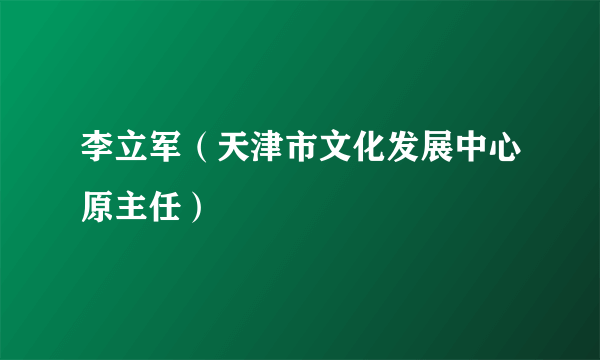 李立军（天津市文化发展中心原主任）